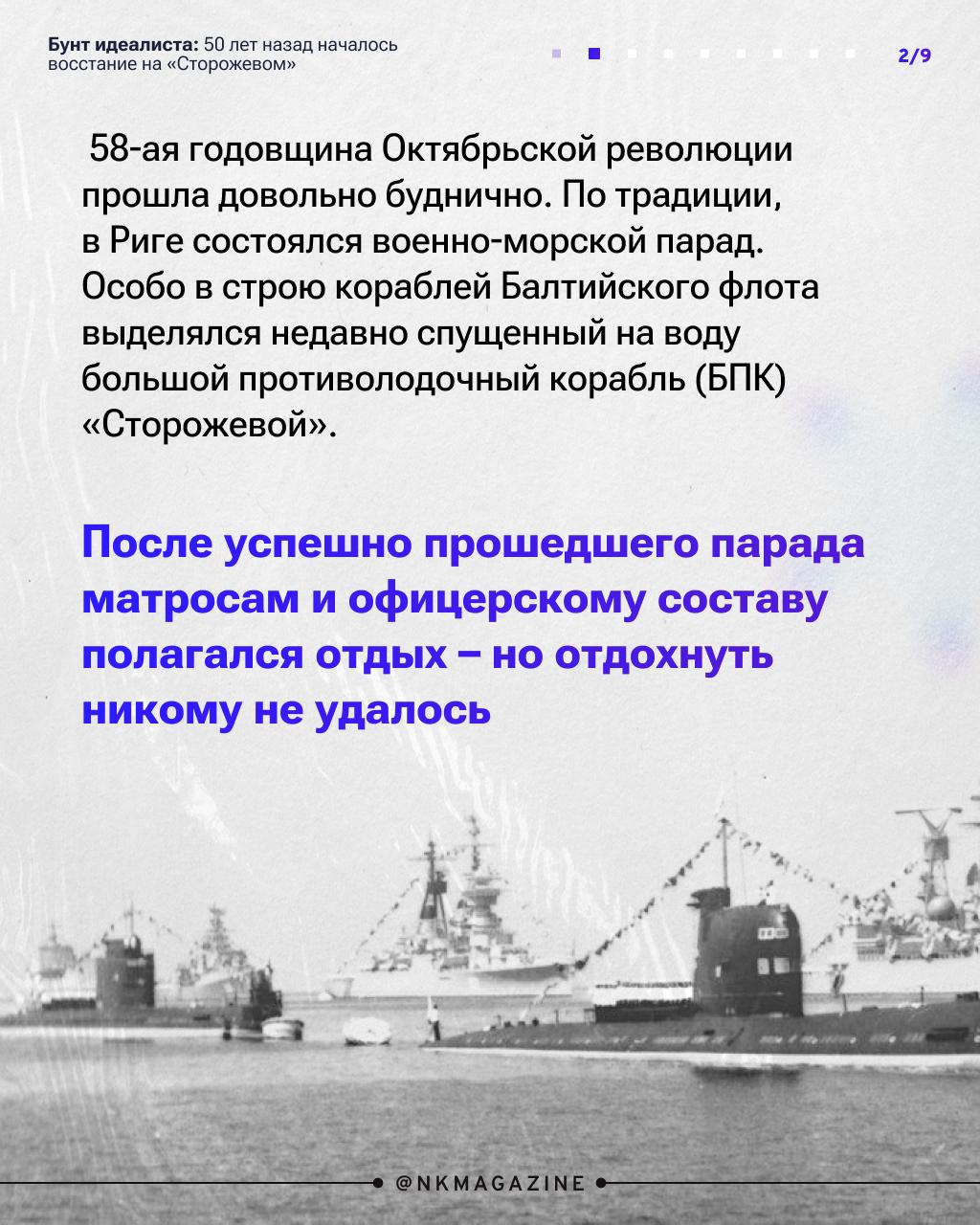 Бунт идеалиста: 50 лет назад началось восстание на «Сторожевом»

2/9

58-ая годовщина Октябрьской революции прошла довольно буднично. По традиции, в Риге состоялся военно-морской парад. Особо в строю кораблей Балтийского флота выделялся недавно спущенный на воду большой противолодочный корабль (БПК) «Сторожевой».

После успешно прошедшего парада матросам и офицерскому составу полагался отдых – но отдохнуть никому не удалось

@NKMAGAZINE